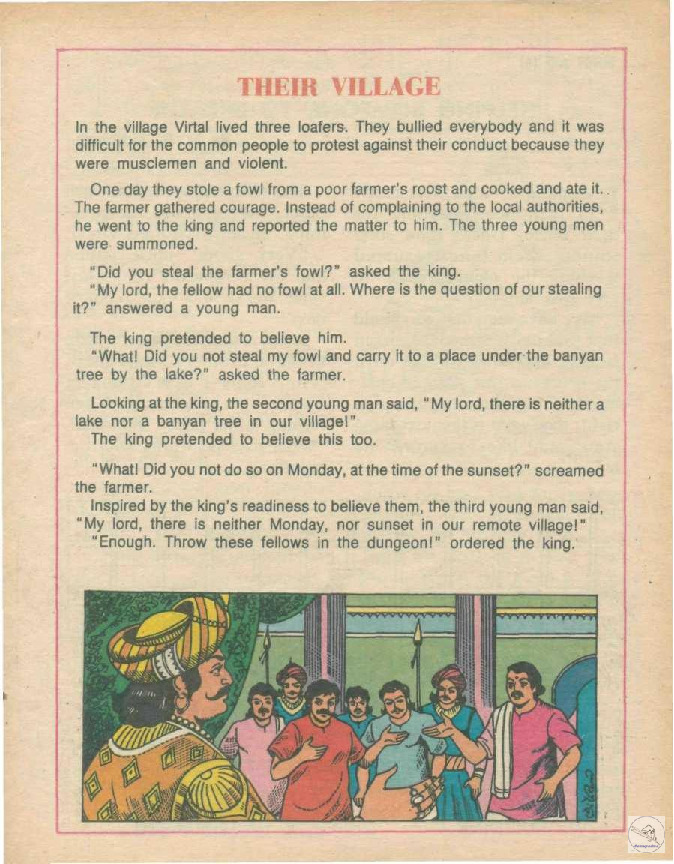 THEIR VILLAGE

In the village Virtal lived three loafers. They bullied everybody and it was difficult for the common people to protest against their conduct because they were musclemen and violent.

One day they stole a fowl from a poor farmer's roost and cooked and ate it. The farmer gathered courage. Instead of complaining to the local authorities, he went to the king and reported the matter to him. The three young men were summoned.

"Did you steal the farmer's fowl?" asked the king.
"My lord, the fellow had no fowl at all. Where is the question of our stealing it?" answered a young man.

The king pretended to believe him.
"What! Did you not steal my fowl and carry it to a place under the banyan tree by the lake?" asked the farmer.

Looking at the king, the second young man said, "My lord, there is neither a lake nor a banyan tree in our village!"
The king pretended to believe this too.

"What! Did you not do so on Monday, at the time of the sunset?" screamed the farmer.
Inspired by the king's readiness to believe them, the third young man said, "My lord, there is neither Monday, nor sunset in our remote village!"
"Enough. Throw these fellows in the dungeon!" ordered the king.